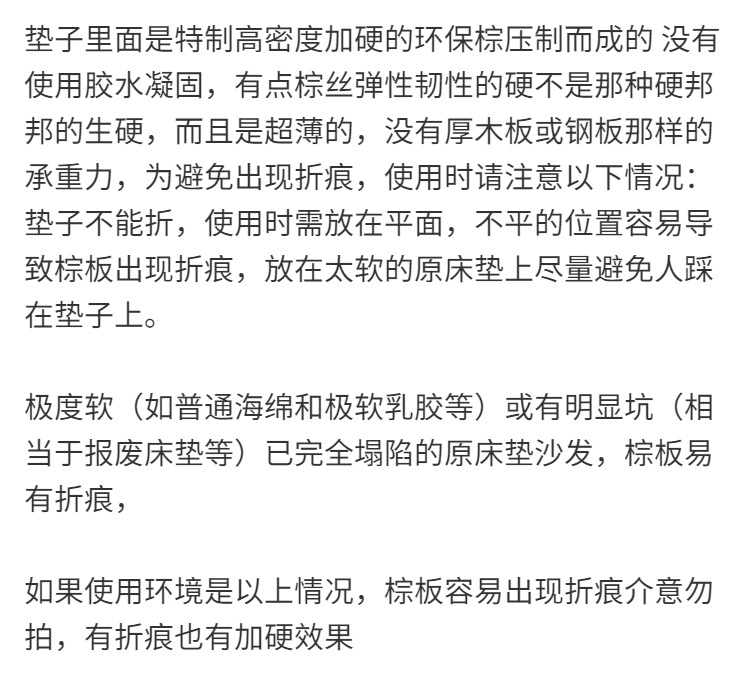 垫子里面是特制高密度加硬的环保棕压制而成的 没有使用胶水凝固，有点棕丝弹性韧性的硬不是那种硬邦邦的生硬，而且是超薄的，没有厚木板或钢板那样的承重力，为避免出现折痕，使用时请注意以下情况：垫子不能折，使用时需放在平面，不平的位置容易导致棕板出现折痕，放在太软的原床垫上尽量避免人踩在垫子上。

极度软（如普通海绵和极软乳胶等）或有明显坑（相当于报废床垫等）已完全塌陷的原床垫沙发，棕板易有折痕，

如果使用环境是以上情况，棕板容易出现折痕介意勿拍，有折痕也有加硬效果